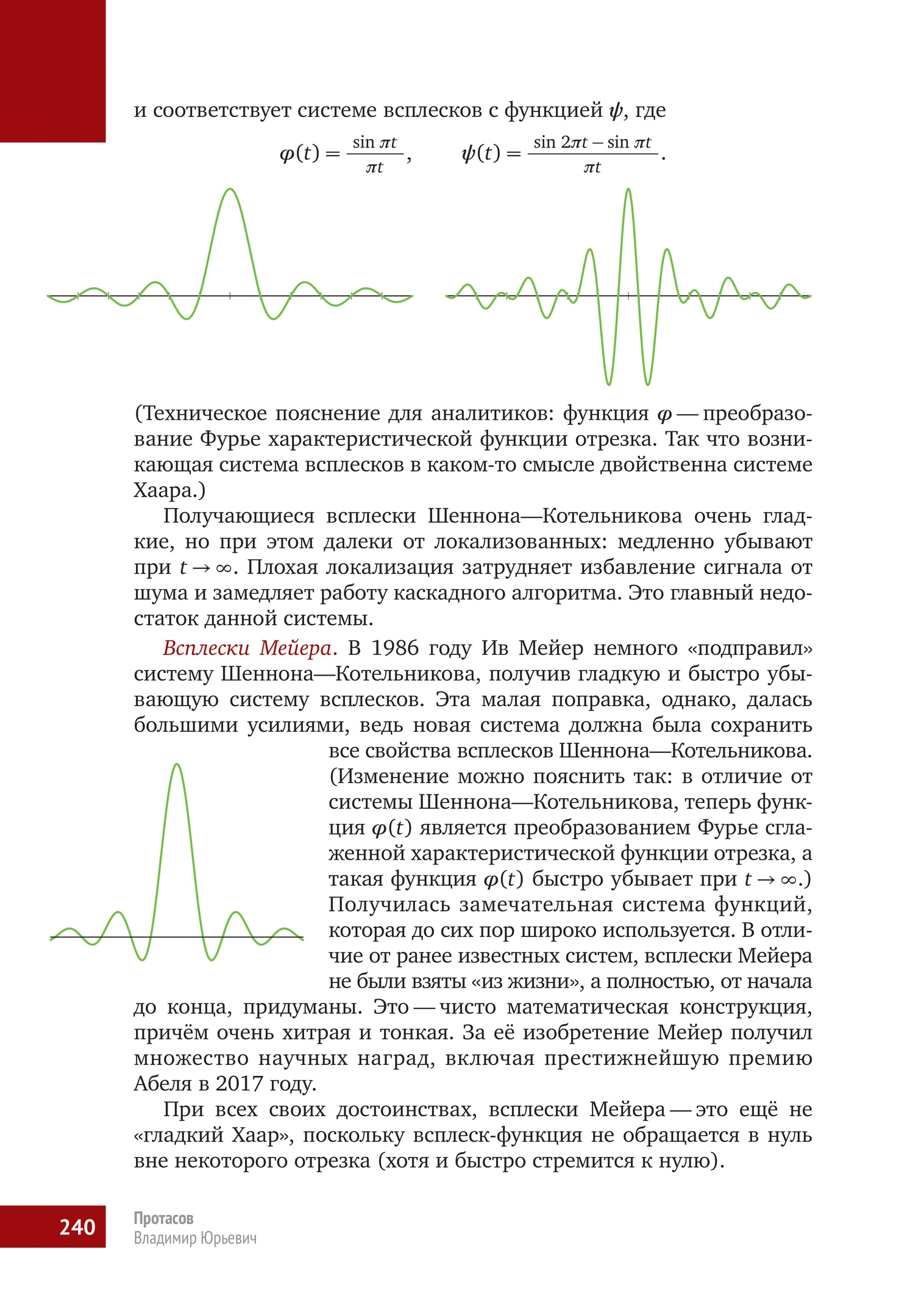 и соответствует системе всплесков с функцией $\psi$, где

$\varphi(t) = \frac{\sin \pi t}{\pi t}, \qquad \psi(t) = \frac{\sin 2\pi t - \sin \pi t}{\pi t}.$

(Техническое пояснение для аналитиков: функция $\varphi$ — преобразование Фурье характеристической функции отрезка. Так что возникающая система всплесков в каком-то смысле двойственна системе Хаара.)

Получающиеся всплески Шеннона—Котельникова очень гладкие, но при этом далеки от локализованных: медленно убывают при $t \to \infty$. Плохая локализация затрудняет избавление сигнала от шума и замедляет работу каскадного алгоритма. Это главный недостаток данной системы.

Всплески Мейера. В 1986 году Ив Мейер немного «подправил» систему Шеннона—Котельникова, получив гладкую и быстро убывающую систему всплесков. Эта малая поправка, однако, далась большими усилиями, ведь новая система должна была сохранить все свойства всплесков Шеннона—Котельникова. (Изменение можно пояснить так: в отличие от системы Шеннона—Котельникова, теперь функция $\varphi(t)$ является преобразованием Фурье сглаженной характеристической функции отрезка, а такая функция $\varphi(t)$ быстро убывает при $t \to \infty$.) Получилась замечательная система функций, которая до сих пор широко используется. В отличие от ранее известных систем, всплески Мейера не были взяты «из жизни», а полностью, от начала до конца, придуманы. Это — чисто математическая конструкция, причём очень хитрая и тонкая. За её изобретение Мейер получил множество научных наград, включая престижнейшую премию Абеля в 2017 году.

При всех своих достоинствах, всплески Мейера — это ещё не «гладкий Хаар», поскольку всплеск-функция не обращается в нуль вне некоторого отрезка (хотя и быстро стремится к нулю).

240

Протасов
Владимир Юрьевич